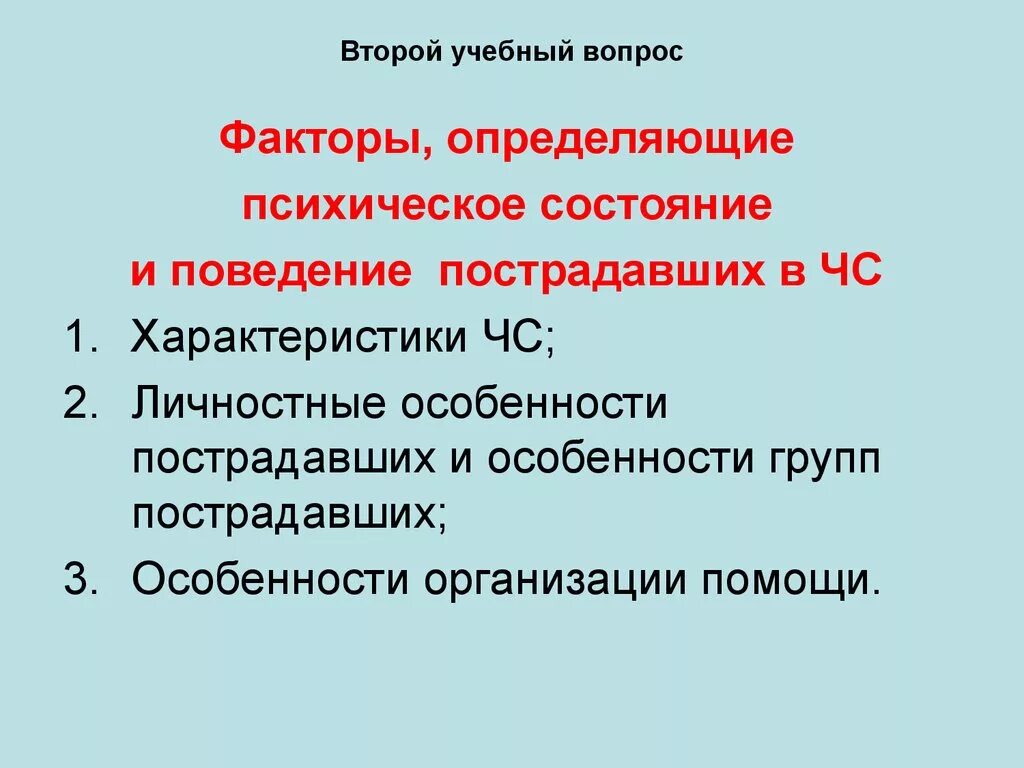 Второй учебный вопрос

Факторы, определяющие психическое состояние и поведение пострадавших в ЧС

1. Характеристики ЧС;
2. Личностные особенности пострадавших и особенности групп пострадавших;
3. Особенности организации помощи.